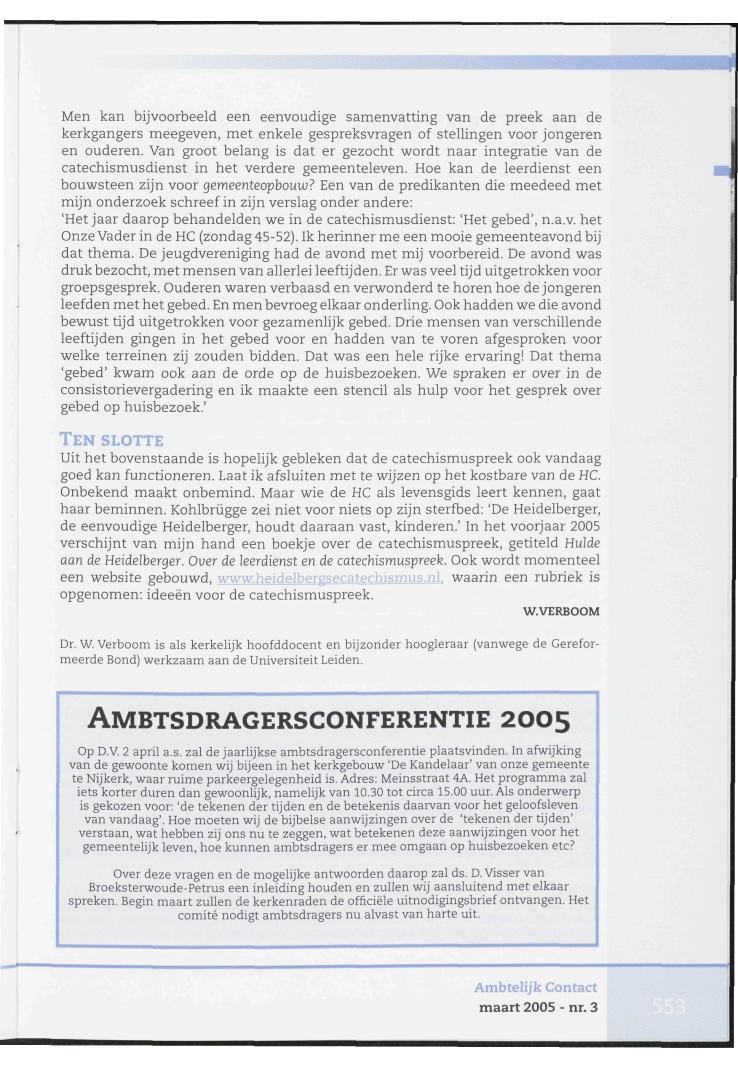 Men kan bijvoorbeeld een eenvoudige samenvatting van de preek aan de kerkgangers meegeven, met enkele gespreksvragen of stellingen voor jongeren en ouderen. Van groot belang is dat er gezocht wordt naar integratie van de catechismusdienst in het verdere gemeenteleven. Hoe kan de leerdienst een bouwsteen zijn voor gemeenteopbouw? Een van de predikanten die meedeed met mijn onderzoek schreef in zijn verslag onder andere:
'Het jaar daarop behandelden we in de catechismusdienst: 'Het gebed', n.a.v. het Onze Vader in de HC (zondag 45-52). Ik herinner me een mooie gemeenteavond bij dat thema. De jeugdvereniging had de avond met mij voorbereid. De avond was druk bezocht, met mensen van allerlei leeftijden. Er was veel tijd uitgetrokken voor groepsgesprek. Ouderen waren verbaasd en verwonderd te horen hoe de jongeren leefden met het gebed. En men bevroeg elkaar onderling. Ook hadden we die avond bewust tijd uitgetrokken voor gezamenlijk gebed. Drie mensen van verschillende leeftijden gingen in het gebed voor en hadden van te voren afgesproken voor welke terreinen zij zouden bidden. Dat was een hele rijke ervaring! Dat thema 'gebed' kwam ook aan de orde op de huisbezoeken. We spraken er over in de consistorievergadering en ik maakte een stencil als hulp voor het gesprek over gebed op huisbezoek.'

TEN SLOTTE
Uit het bovenstaande is hopelijk gebleken dat de catechismuspreek ook vandaag goed kan functioneren. Laat ik afsluiten met te wijzen op het kostbare van de HC. Onbekend maakt onbemind. Maar wie de HC als levensgids leert kennen, gaat haar beminnen. Kohlbrügge zei niet voor niets op zijn sterfbed: 'De Heidelberger, de eenvoudige Heidelberger, houdt daaraan vast, kinderen.' In het voorjaar 2005 verschijnt van mijn hand een boekje over de catechismuspreek, getiteld Hulde aan de Heidelberger. Over de leerdienst en de catechismuspreek. Ook wordt momenteel een website gebouwd, www.heidelbergsecatechismus.nl, waarin een rubriek is opgenomen: ideeën voor de catechismuspreek.

W.VERBOOM

Dr. W. Verboom is als kerkelijk hoofddocent en bijzonder hoogleraar (vanwege de Gereformeerde Bond) werkzaam aan de Universiteit Leiden.

AMBTSDRAGERSCONFERENTIE 2005

Op D.V. 2 april a.s. zal de jaarlijkse ambtsdragersconferentie plaatsvinden. In afwijking van de gewoonte komen wij bijeen in het kerkgebouw 'De Kandelaar' van onze gemeente te Nijkerk, waar ruime parkeergelegenheid is. Adres: Meinsstraat 4A. Het programma zal iets korter duren dan gewoonlijk, namelijk van 10.30 tot circa 15.00 uur. Als onderwerp is gekozen voor: 'de tekenen der tijden en de betekenis daarvan voor het geloofsleven van vandaag'. Hoe moeten wij de bijbelse aanwijzingen over de 'tekenen der tijden' verstaan, wat hebben zij ons nu te zeggen, wat betekenen deze aanwijzingen voor het gemeentelijk leven, hoe kunnen ambtsdragers er mee omgaan op huisbezoeken etc?

Over deze vragen en de mogelijke antwoorden daarop zal ds. D. Visser van Broeksterwoude-Petrus een inleiding houden en zullen wij aansluitend met elkaar spreken. Begin maart zullen de kerkenraden de officiële uitnodigingsbrief ontvangen. Het comité nodigt ambtsdragers nu alvast van harte uit.

Ambtelijk Contact
maart 2005 - nr. 3
553